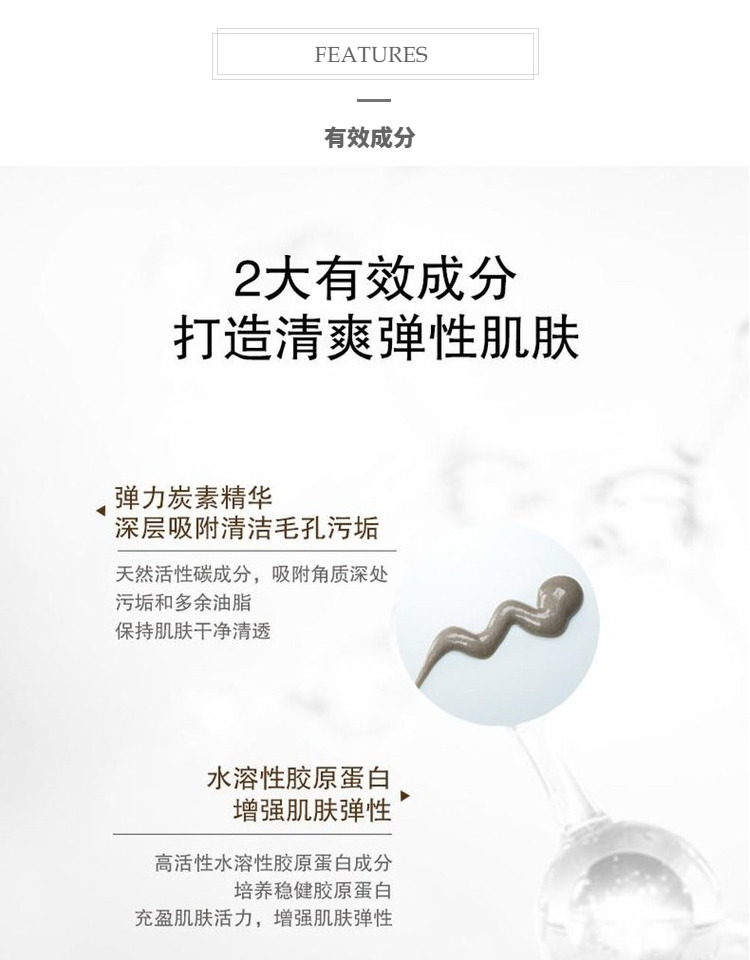 FEATURES

有效成分

2大有效成分
打造清爽弹性肌肤

弹力炭素精华
深层吸附清洁毛孔污垢

天然活性碳成分，吸附角质深处
污垢和多余油脂
保持肌肤干净清透

水溶性胶原蛋白
增强肌肤弹性

高活性水溶性胶原蛋白成分
培养稳健胶原蛋白
充盈肌肤活力，增强肌肤弹性